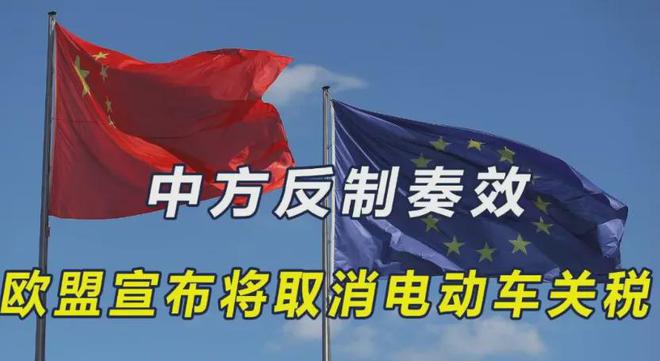 中方反制奏效

欧盟宣布将取消电动车关税